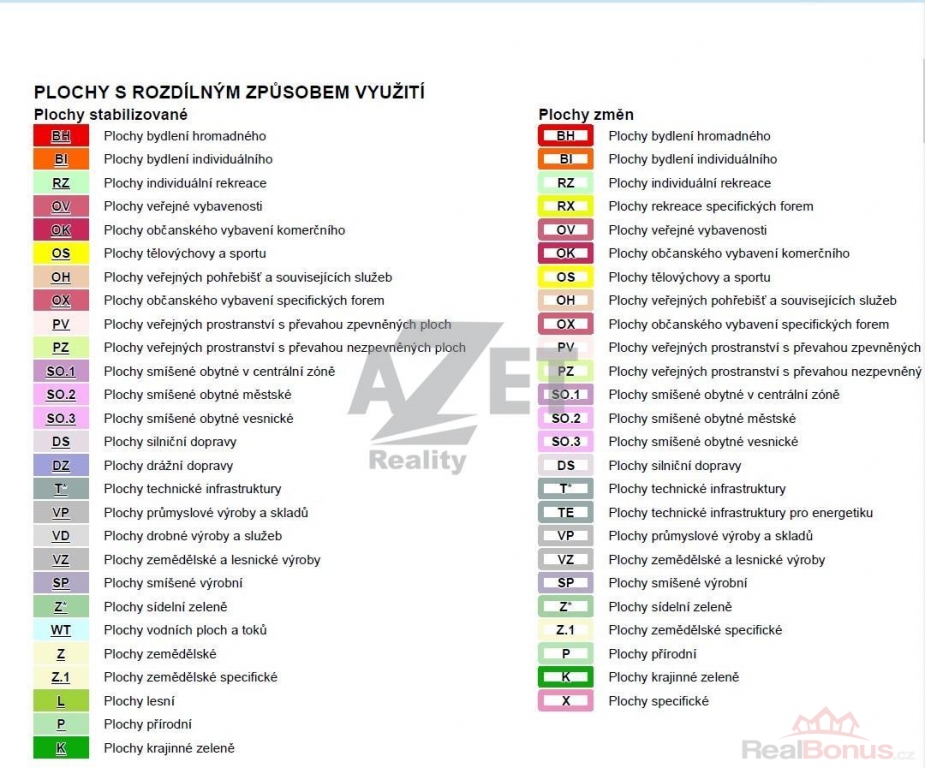 PLOCHY S ROZDÍLNÝM ZPŮSOBEM VYUŽITÍ

Plochy stabilizované

| | |
|---|---|
| BH | Plochy bydlení hromadného |
| BI | Plochy bydlení individuálního |
| RZ | Plochy individuální rekreace |
| OV | Plochy veřejné vybavenosti |
| OK | Plochy občanského vybavení komerčního |
| OS | Plochy tělovýchovy a sportu |
| OH | Plochy veřejných pohřebišť a souvisejících služeb |
| OX | Plochy občanského vybavení specifických forem |
| PV | Plochy veřejných prostranství s převahou zpevněných ploch |
| PZ | Plochy veřejných prostranství s převahou nezpevněných ploch |
| SO.1 | Plochy smíšené obytné v centrální zóně |
| SO.2 | Plochy smíšené obytné městské |
| SO.3 | Plochy smíšené obytné vesnické |
| DS | Plochy silniční dopravy |
| DZ | Plochy drážní dopravy |
| T* | Plochy technické infrastruktury |
| VP | Plochy průmyslové výroby a skladů |
| VD | Plochy drobné výroby a služeb |
| VZ | Plochy zemědělské a lesnické výroby |
| SP | Plochy smíšené výrobní |
| Z* | Plochy sídelní zeleně |
| WT | Plochy vodních ploch a toků |
| Z | Plochy zemědělské |
| Z.1 | Plochy zemědělské specifické |
| L | Plochy lesní |
| P | Plochy přírodní |
| K | Plochy krajinné zeleně |

Plochy změn

| | |
|---|---|
| BH | Plochy bydlení hromadného |
| BI | Plochy bydlení individuálního |
| RZ | Plochy individuální rekreace |
| RX | Plochy rekreace specifických forem |
| OV | Plochy veřejné vybavenosti |
| OK | Plochy občanského vybavení komerčního |
| OS | Plochy tělovýchovy a sportu |
| OH | Plochy veřejných pohřebišť a souvisejících služeb |
| OX | Plochy občanského vybavení specifických forem |
| PV | Plochy veřejných prostranství s převahou zpevněných |
| PZ | Plochy veřejných prostranství s převahou nezpevněný |
| SO.1 | Plochy smíšené obytné v centrální zóně |
| SO.2 | Plochy smíšené obytné městské |
| SO.3 | Plochy smíšené obytné vesnické |
| DS | Plochy silniční dopravy |
| T* | Plochy technické infrastruktury |
| TE | Plochy technické infrastruktury pro energetiku |
| VP | Plochy průmyslové výroby a skladů |
| VZ | Plochy zemědělské a lesnické výroby |
| SP | Plochy smíšené výrobní |
| Z* | Plochy sídelní zeleně |
| Z.1 | Plochy zemědělské specifické |
| P | Plochy přírodní |
| K | Plochy krajinné zeleně |
| X | Plochy specifické |

AZET Reality

RealBonus.cz